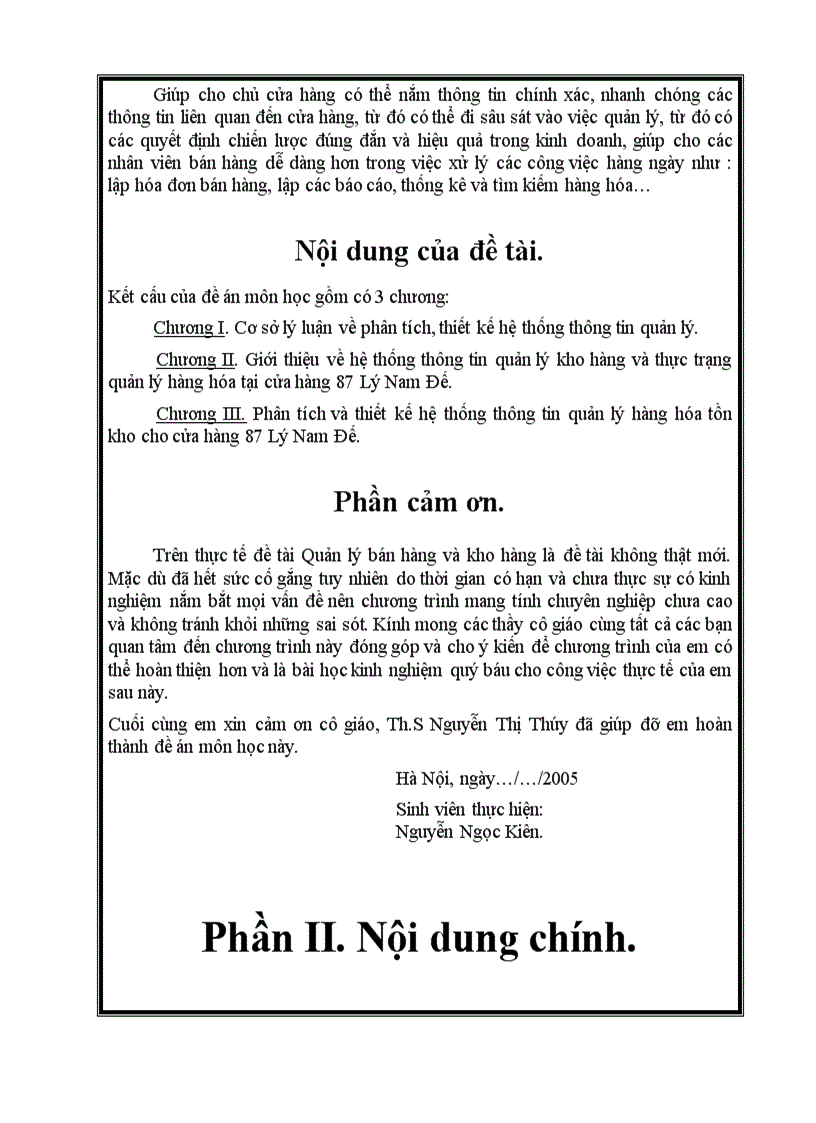 Giúp cho chủ cửa hàng có thể nắm thông tin chính xác, nhanh chóng các thông tin liên quan đến cửa hàng, từ đó có thể đi sâu sát vào việc quản lý, từ đó có các quyết định chiến lược đúng đắn và hiệu quả trong kinh doanh, giúp cho các nhân viên bán hàng dễ dàng hơn trong việc xử lý các công việc hàng ngày như : lập hóa đơn bán hàng, lập các báo cáo, thống kê và tìm kiếm hàng hóa…

Nội dung của đề tài.

Kết cấu của đề án môn học gồm có 3 chương:

Chương I. Cơ sở lý luận về phân tích, thiết kế hệ thống thông tin quản lý.

Chương II. Giới thiệu về hệ thống thông tin quản lý kho hàng và thực trạng quản lý hàng hóa tại cửa hàng 87 Lý Nam Đế.

Chương III. Phân tích và thiết kế hệ thống thông tin quản lý hàng hóa tồn kho cho cửa hàng 87 Lý Nam Đế.

Phần cảm ơn.

Trên thực tế đề tài Quản lý bán hàng và kho hàng là đề tài không thật mới. Mặc dù đã hết sức cố gắng tuy nhiên do thời gian có hạn và chưa thực sự có kinh nghiệm nắm bắt mọi vấn đề nên chương trình mang tính chuyên nghiệp chưa cao và không tránh khỏi những sai sót. Kính mong các thầy cô giáo cùng tất cả các bạn quan tâm đến chương trình này đóng góp và cho ý kiến để chương trình của em có thể hoàn thiện hơn và là bài học kinh nghiệm quý báu cho công việc thực tế của em sau này.

Cuối cùng em xin cảm ơn cô giáo, Th.S Nguyễn Thị Thúy đã giúp đỡ em hoàn thành đề án môn học này.

Hà Nội, ngày…/…/2005
Sinh viên thực hiện:
Nguyễn Ngọc Kiên.

Phần II. Nội dung chính.